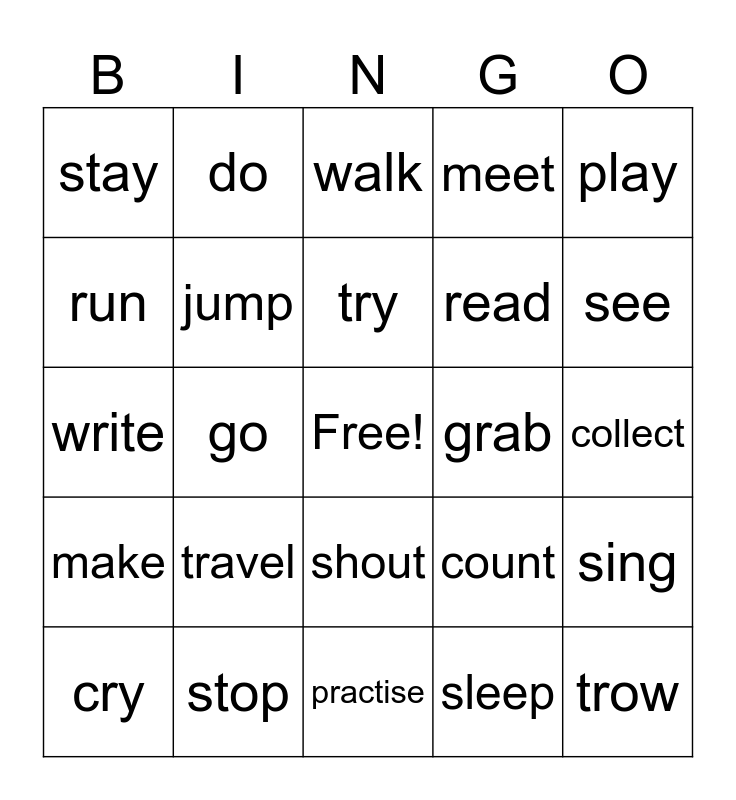 | B | I | N | G | O |
|---|---|---|---|---|
| stay | do | walk | meet | play |
| run | jump | try | read | see |
| write | go | Free! | grab | collect |
| make | travel | shout | count | sing |
| cry | stop | practise | sleep | trow |